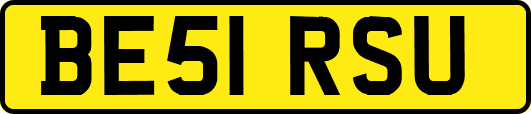 BE51 RSU